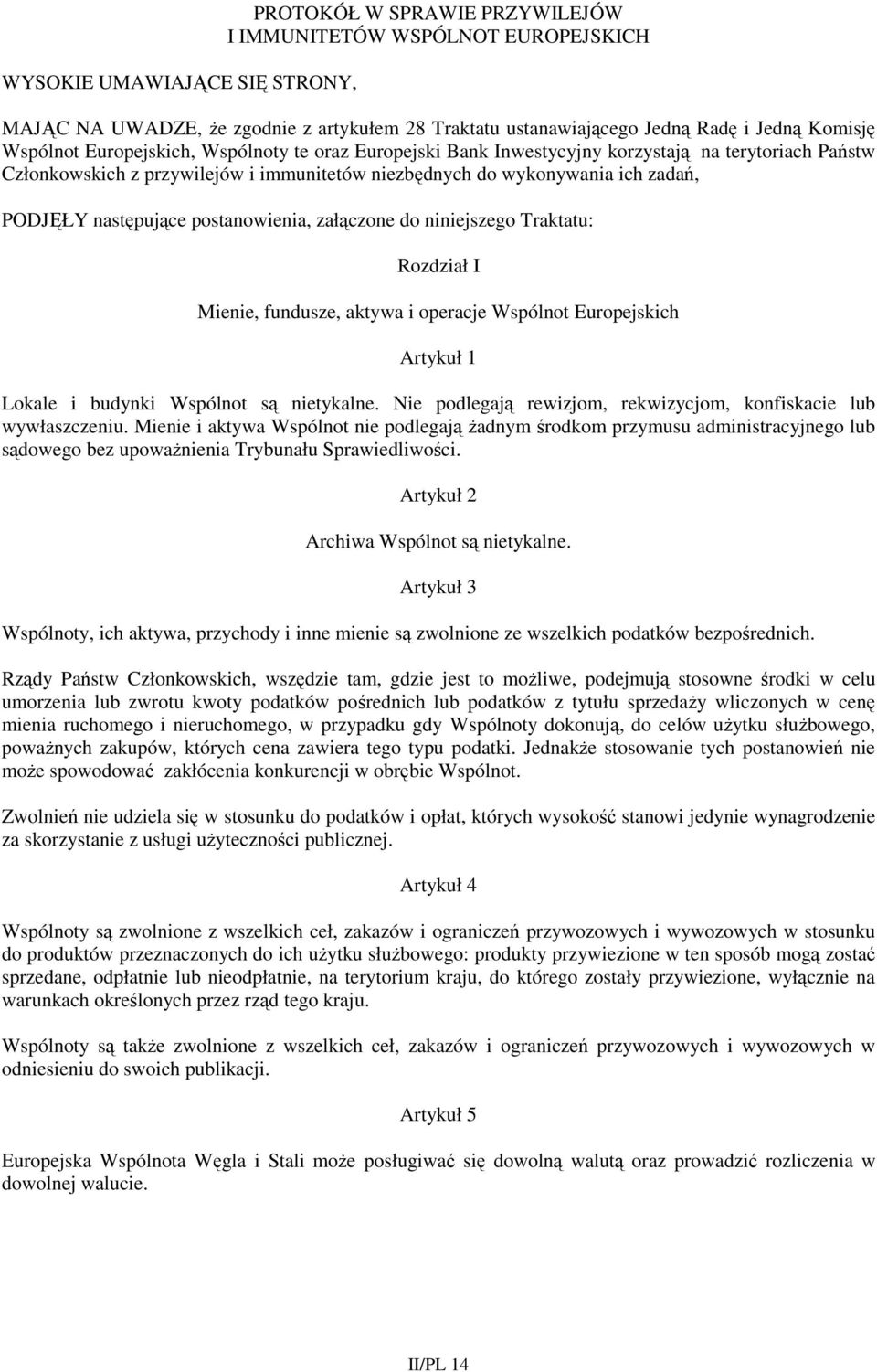 PROTOKÓŁ W SPRAWIE PRZYWILEJÓW
I IMMUNITETÓW WSPÓLNOT EUROPEJSKICH

WYSOKIE UMAWIAJĄCE SIĘ STRONY,

MAJĄC NA UWADZE, że zgodnie z artykułem 28 Traktatu ustanawiającego Jedną Radę i Jedną Komisję Wspólnot Europejskich, Wspólnoty te oraz Europejski Bank Inwestycyjny korzystają na terytoriach Państw Członkowskich z przywilejów i immunitetów niezbędnych do wykonywania ich zadań,

PODJĘŁY następujące postanowienia, załączone do niniejszego Traktatu:

Rozdział I

Mienie, fundusze, aktywa i operacje Wspólnot Europejskich

Artykuł 1

Lokale i budynki Wspólnot są nietykalne. Nie podlegają rewizjom, rekwizycjom, konfiskacie lub wywłaszczeniu. Mienie i aktywa Wspólnot nie podlegają żadnym środkom przymusu administracyjnego lub sądowego bez upoważnienia Trybunału Sprawiedliwości.

Artykuł 2

Archiwa Wspólnot są nietykalne.

Artykuł 3

Wspólnoty, ich aktywa, przychody i inne mienie są zwolnione ze wszelkich podatków bezpośrednich.

Rządy Państw Członkowskich, wszędzie tam, gdzie jest to możliwe, podejmują stosowne środki w celu umorzenia lub zwrotu kwoty podatków pośrednich lub podatków z tytułu sprzedaży wliczonych w cenę mienia ruchomego i nieruchomego, w przypadku gdy Wspólnoty dokonują, do celów użytku służbowego, poważnych zakupów, których cena zawiera tego typu podatki. Jednakże stosowanie tych postanowień nie może spowodować zakłócenia konkurencji w obrębie Wspólnot.

Zwolnień nie udziela się w stosunku do podatków i opłat, których wysokość stanowi jedynie wynagrodzenie za skorzystanie z usługi użyteczności publicznej.

Artykuł 4

Wspólnoty są zwolnione z wszelkich ceł, zakazów i ograniczeń przywozowych i wywozowych w stosunku do produktów przeznaczonych do ich użytku służbowego: produkty przywiezione w ten sposób mogą zostać sprzedane, odpłatnie lub nieodpłatnie, na terytorium kraju, do którego zostały przywiezione, wyłącznie na warunkach określonych przez rząd tego kraju.

Wspólnoty są także zwolnione z wszelkich ceł, zakazów i ograniczeń przywozowych i wywozowych w odniesieniu do swoich publikacji.

Artykuł 5

Europejska Wspólnota Węgla i Stali może posługiwać się dowolną walutą oraz prowadzić rozliczenia w dowolnej walucie.

II/PL 14